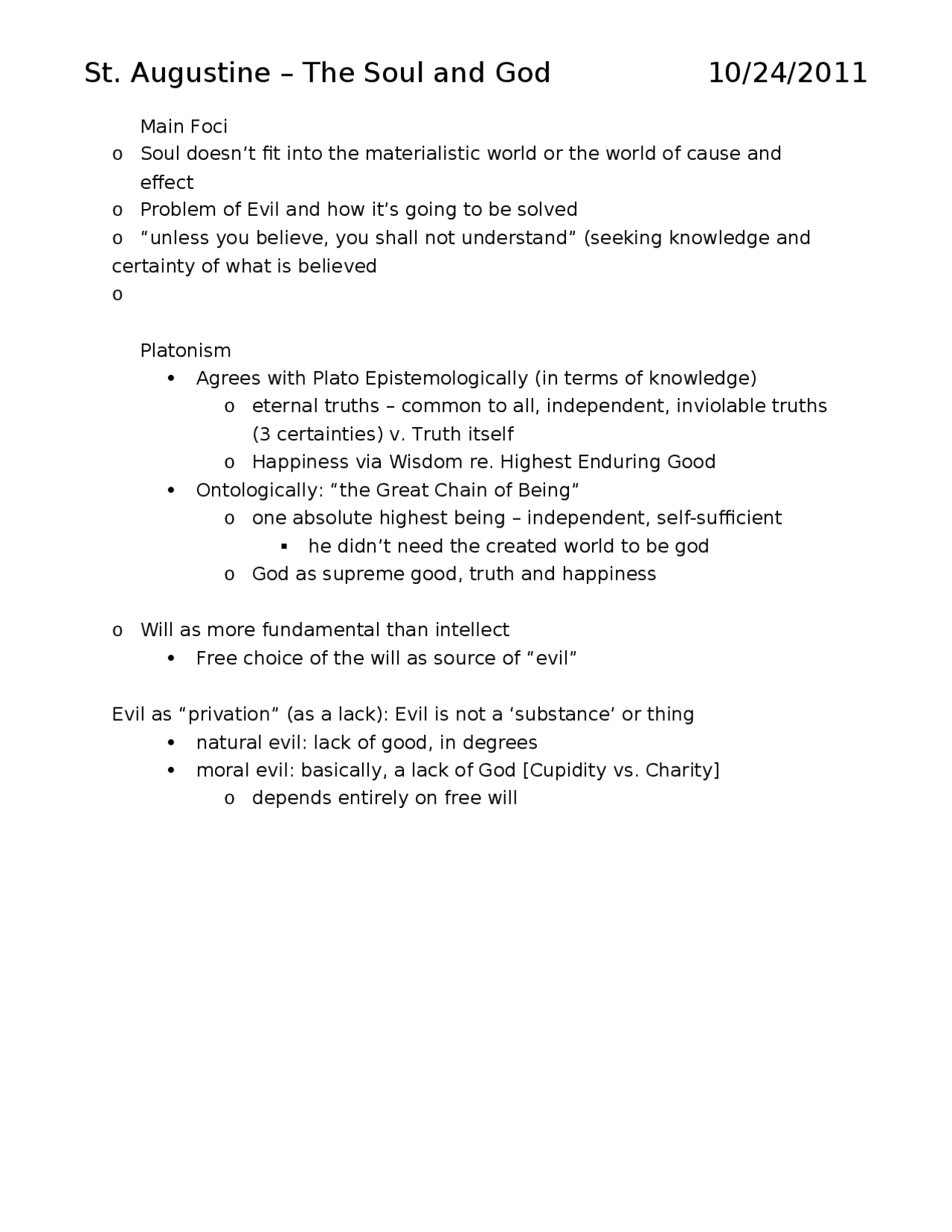 St. Augustine – The Soul and God 10/24/2011

Main Foci

o Soul doesn’t fit into the materialistic world or the world of cause and effect
o Problem of Evil and how it’s going to be solved
o “unless you believe, you shall not understand” (seeking knowledge and certainty of what is believed
o

Platonism

• Agrees with Plato Epistemologically (in terms of knowledge)
  o eternal truths – common to all, independent, inviolable truths (3 certainties) v. Truth itself
  o Happiness via Wisdom re. Highest Enduring Good
• Ontologically: “the Great Chain of Being”
  o one absolute highest being – independent, self-sufficient
    ▪ he didn’t need the created world to be god
  o God as supreme good, truth and happiness

o Will as more fundamental than intellect
  • Free choice of the will as source of “evil”

Evil as “privation” (as a lack): Evil is not a ‘substance’ or thing

• natural evil: lack of good, in degrees
• moral evil: basically, a lack of God [Cupidity vs. Charity]
  o depends entirely on free will